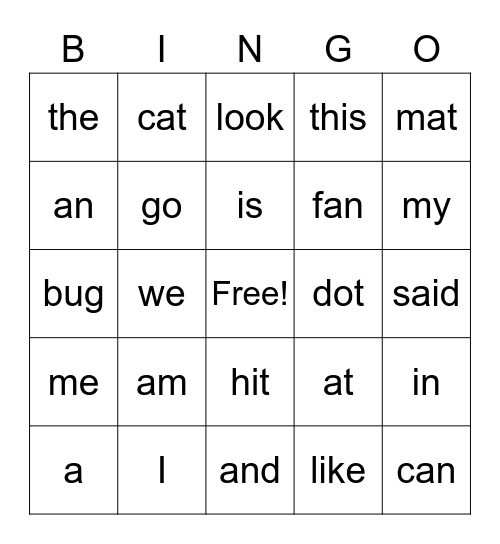 | B | I | N | G | O |
|---|---|---|---|---|
| the | cat | look | this | mat |
| an | go | is | fan | my |
| bug | we | Free! | dot | said |
| me | am | hit | at | in |
| a | I | and | like | can |